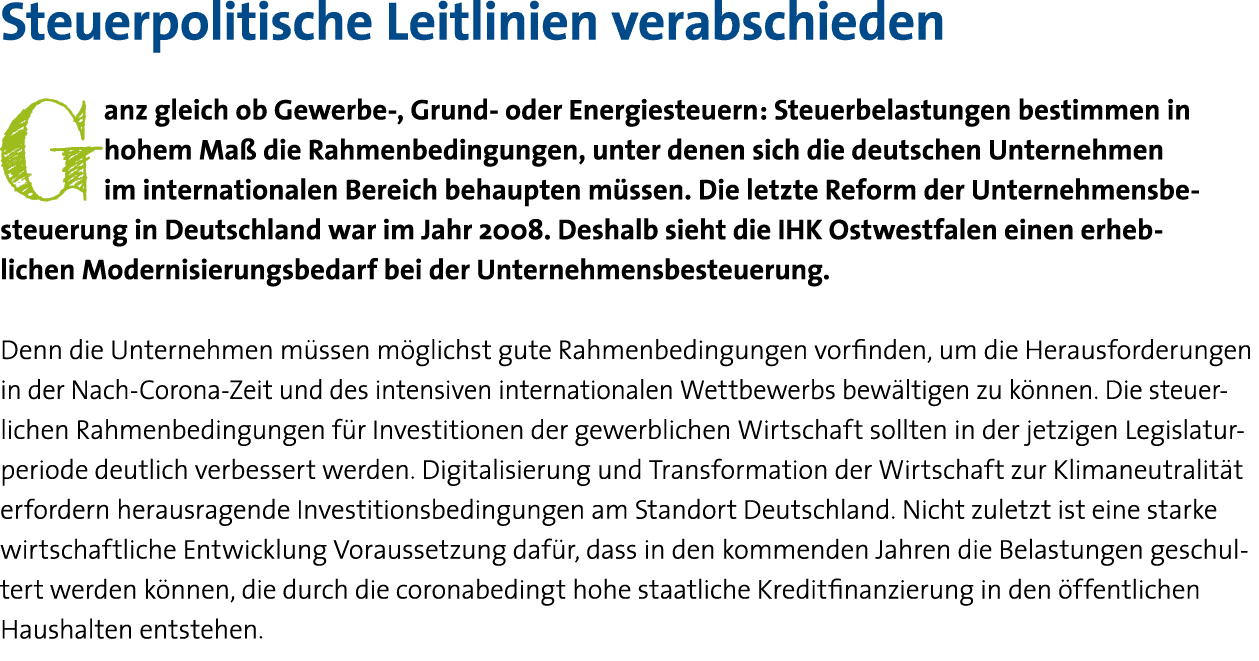 Steuerpolitische Leitlinien verabschieden

Ganz gleich ob Gewerbe-, Grund- oder Energiesteuern: Steuerbelastungen bestimmen in hohem Maß die Rahmenbedingungen, unter denen sich die deutschen Unternehmen im internationalen Bereich behaupten müssen. Die letzte Reform der Unternehmensbesteuerung in Deutschland war im Jahr 2008. Deshalb sieht die IHK Ostwestfalen einen erheblichen Modernisierungsbedarf bei der Unternehmensbesteuerung.

Denn die Unternehmen müssen möglichst gute Rahmenbedingungen vorfinden, um die Herausforderungen in der Nach-Corona-Zeit und des intensiven internationalen Wettbewerbs bewältigen zu können. Die steuerlichen Rahmenbedingungen für Investitionen der gewerblichen Wirtschaft sollten in der jetzigen Legislaturperiode deutlich verbessert werden. Digitalisierung und Transformation der Wirtschaft zur Klimaneutralität erfordern herausragende Investitionsbedingungen am Standort Deutschland. Nicht zuletzt ist eine starke wirtschaftliche Entwicklung Voraussetzung dafür, dass in den kommenden Jahren die Belastungen geschultert werden können, die durch die coronabedingt hohe staatliche Kreditfinanzierung in den öffentlichen Haushalten entstehen.